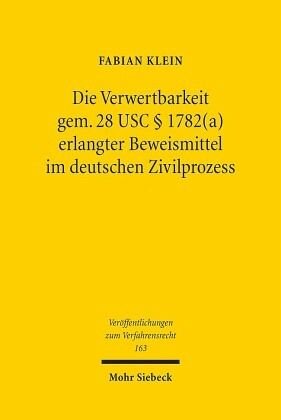 FABIAN KLEIN

Die Verwertbarkeit gem. 28 USC § 1782(a) erlangter Beweismittel im deutschen Zivilprozess

Veröffentlichungen zum Verfahrensrecht 163

Mohr Siebeck